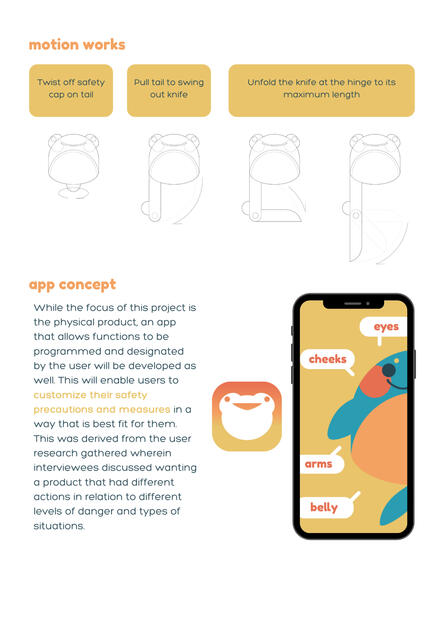 motion works

Twist off safety cap on tail

Pull tail to swing out knife

Unfold the knife at the hinge to its maximum length

app concept

While the focus of this project is the physical product, an app that allows functions to be programmed and designated by the user will be developed as well. This will enable users to customize their safety precautions and measures in a way that is best fit for them. This was derived from the user research gathered wherein interviewees discussed wanting a product that had different actions in relation to different levels of danger and types of situations.

eyes

cheeks

arms

belly